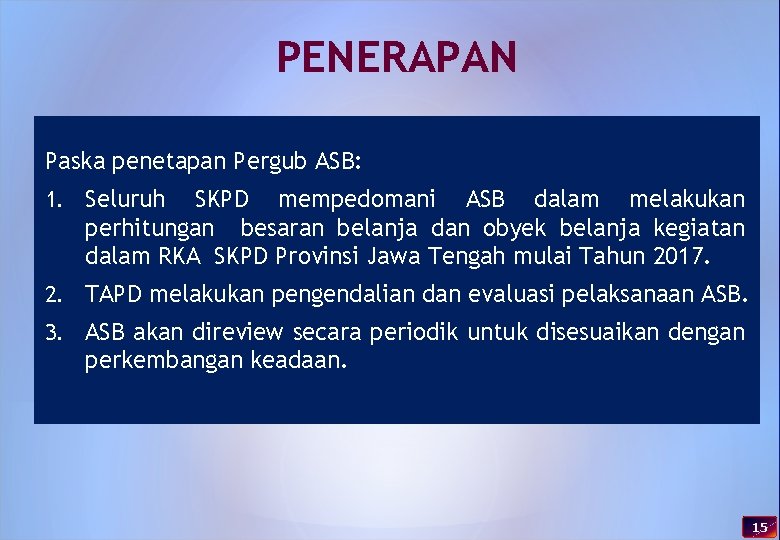 PENERAPAN

Paska penetapan Pergub ASB:

1. Seluruh SKPD mempedomani ASB dalam melakukan perhitungan besaran belanja dan obyek belanja kegiatan dalam RKA SKPD Provinsi Jawa Tengah mulai Tahun 2017.
2. TAPD melakukan pengendalian dan evaluasi pelaksanaan ASB.
3. ASB akan direview secara periodik untuk disesuaikan dengan perkembangan keadaan.

15